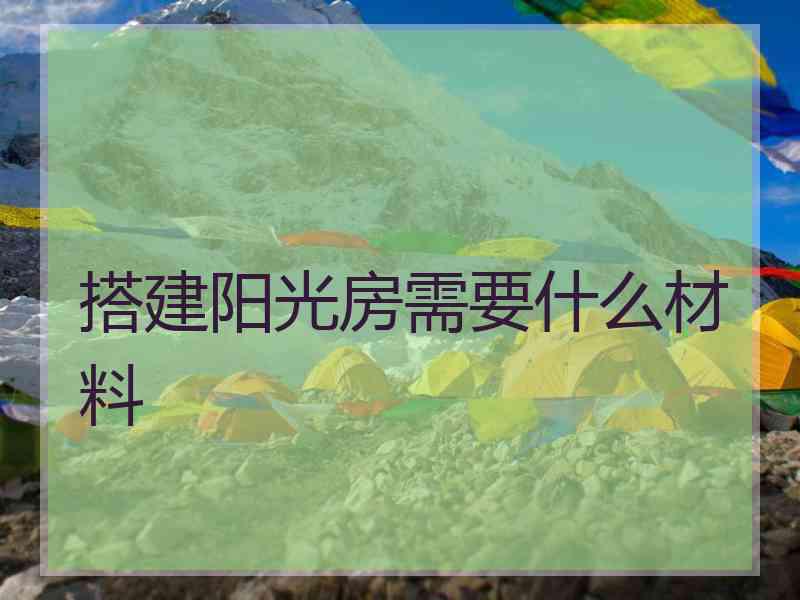 搭建阳光房需要什么材料